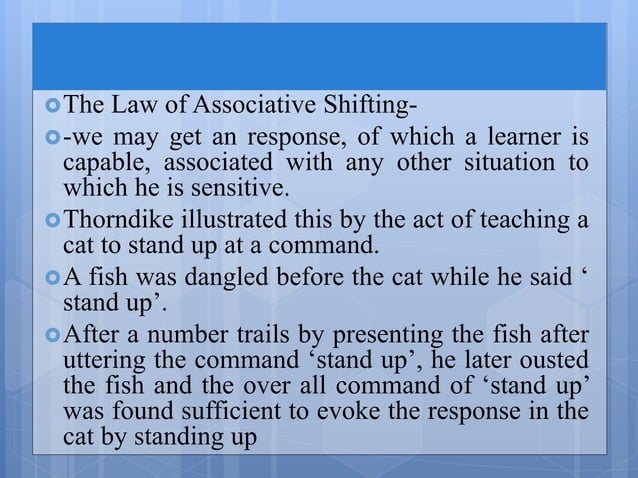 The Law of Associative Shifting-

-we may get an response, of which a learner is capable, associated with any other situation to which he is sensitive.

Thorndike illustrated this by the act of teaching a cat to stand up at a command.

A fish was dangled before the cat while he said ‘ stand up’.

After a number trails by presenting the fish after uttering the command ‘stand up’, he later ousted the fish and the over all command of ‘stand up’ was found sufficient to evoke the response in the cat by standing up